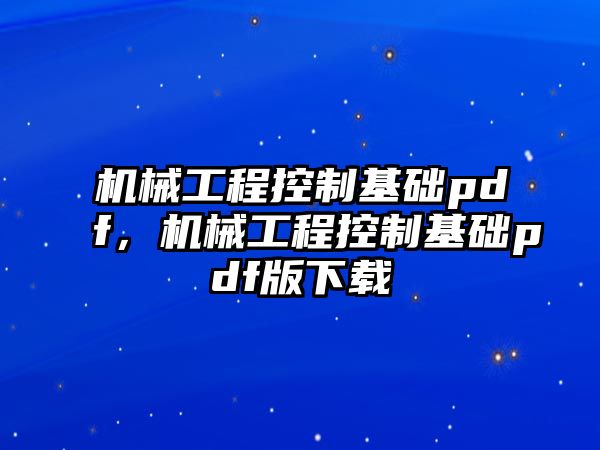 机械工程控制基础pdf，机械工程控制基础pdf版下载